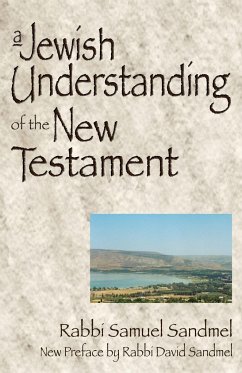 a Jewish Understanding of the New Testament

Rabbi Samuel Sandmel
New Preface by Rabbi David Sandmel